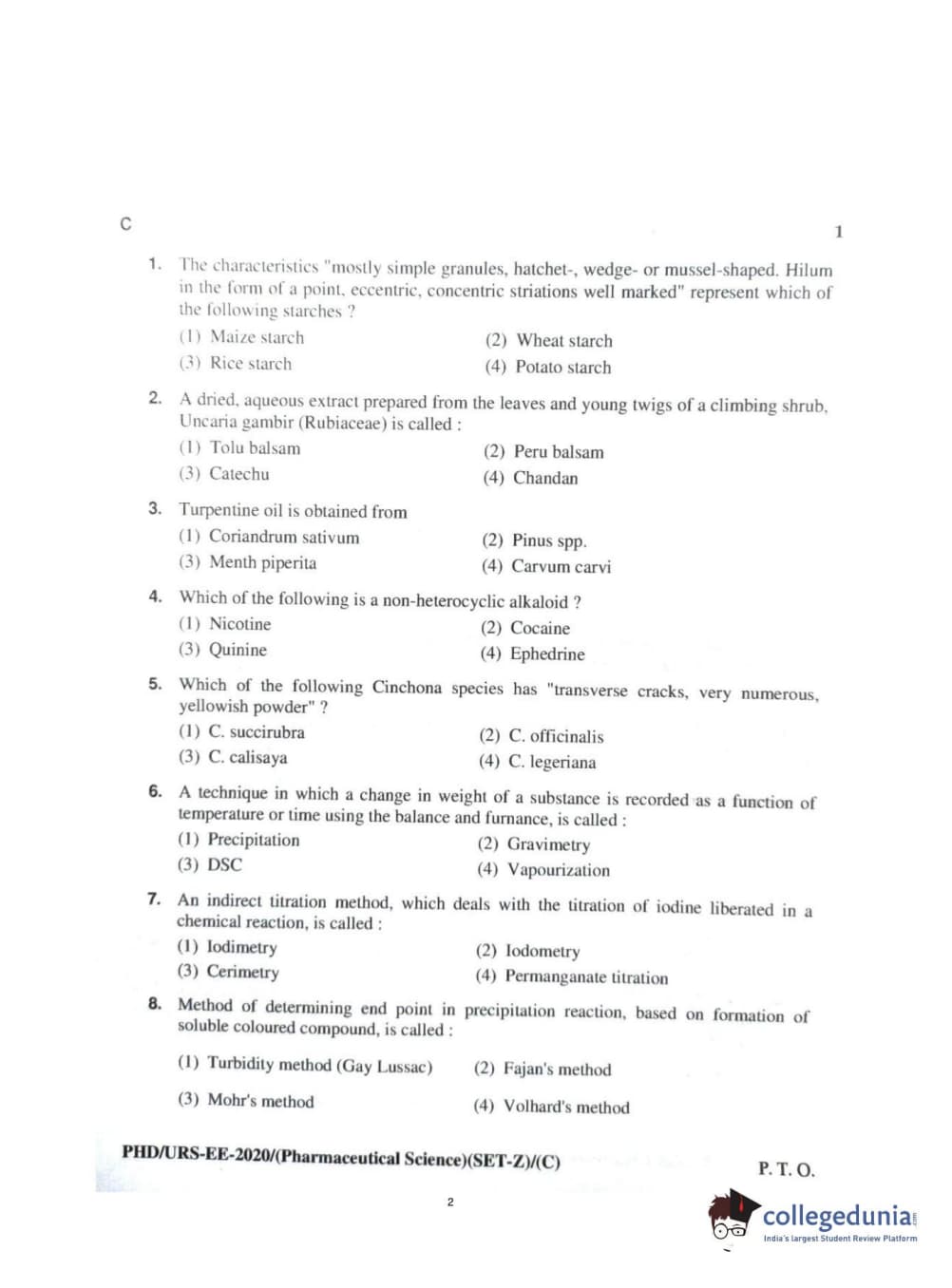 C

1

1. The characteristics "mostly simple granules, hatchet-, wedge- or mussel-shaped. Hilum in the form of a point, eccentric, concentric striations well marked" represent which of the following starches ?

(1) Maize starch
(2) Wheat starch
(3) Rice starch
(4) Potato starch

2. A dried, aqueous extract prepared from the leaves and young twigs of a climbing shrub, Uncaria gambir (Rubiaceae) is called :

(1) Tolu balsam
(2) Peru balsam
(3) Catechu
(4) Chandan

3. Turpentine oil is obtained from

(1) Coriandrum sativum
(2) Pinus spp.
(3) Menth piperita
(4) Carvum carvi

4. Which of the following is a non-heterocyclic alkaloid ?

(1) Nicotine
(2) Cocaine
(3) Quinine
(4) Ephedrine

5. Which of the following Cinchona species has "transverse cracks, very numerous, yellowish powder" ?

(1) C. succirubra
(2) C. officinalis
(3) C. calisaya
(4) C. legeriana

6. A technique in which a change in weight of a substance is recorded as a function of temperature or time using the balance and furnance, is called :

(1) Precipitation
(2) Gravimetry
(3) DSC
(4) Vapourization

7. An indirect titration method, which deals with the titration of iodine liberated in a chemical reaction, is called :

(1) Iodimetry
(2) Iodometry
(3) Cerimetry
(4) Permanganate titration

8. Method of determining end point in precipitation reaction, based on formation of soluble coloured compound, is called :

(1) Turbidity method (Gay Lussac)
(2) Fajan's method
(3) Mohr's method
(4) Volhard's method

PHD/URS-EE-2020/(Pharmaceutical Science)(SET-Z)/(C)

P. T. O.

2

collegedunia
India's largest Student Review Platform